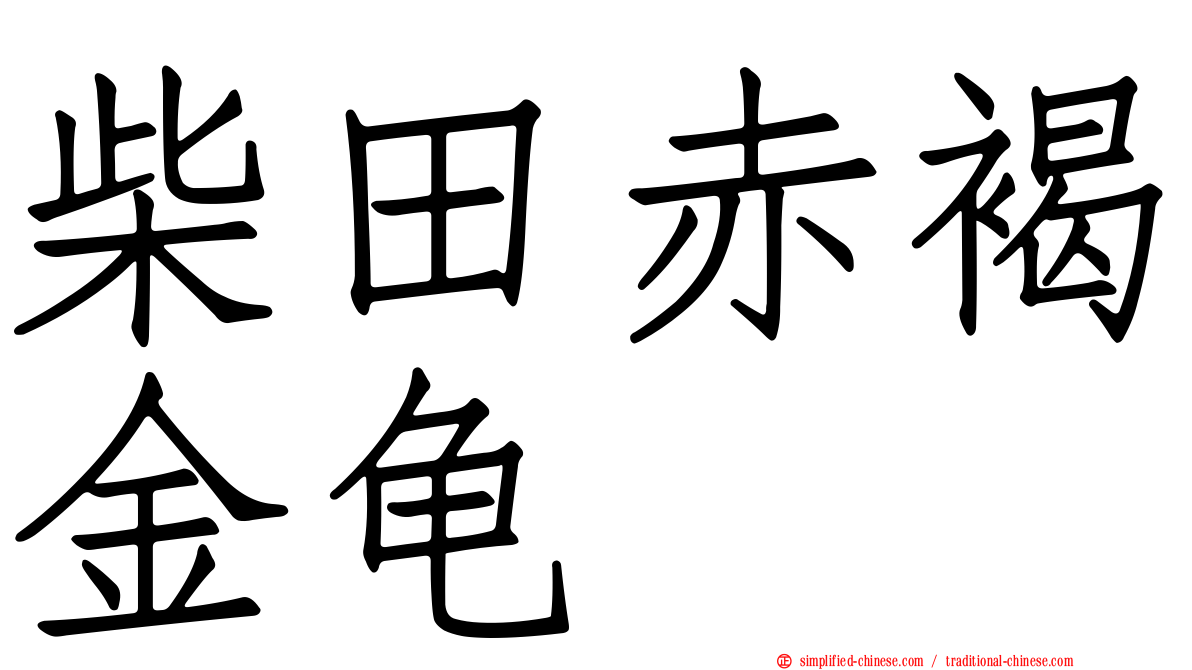 柴田赤褐金龟

simplified-chinese.com / traditional-chinese.com